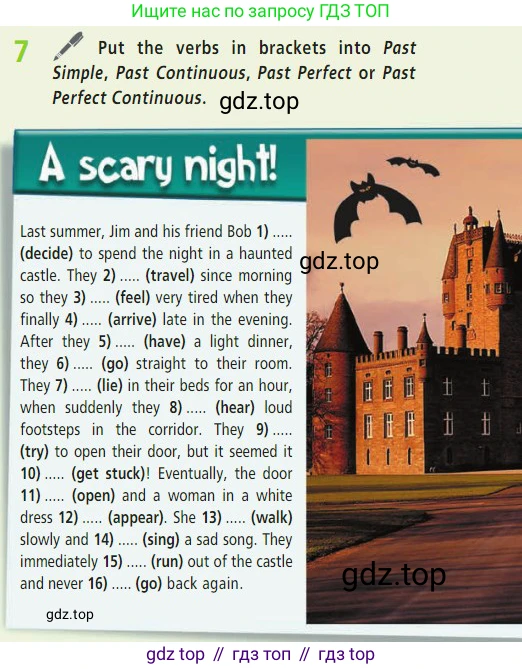 Ищите нас по запросу ГДЗ ТОП

7 Put the verbs in brackets into Past Simple, Past Continuous, Past Perfect or Past Perfect Continuous. gdz.top

A scary night!

Last summer, Jim and his friend Bob 1) ..... (decide) to spend the night in a haunted castle. They 2) ..... (travel) since morning so they 3) ..... (feel) very tired when they finally 4) ..... (arrive) late in the evening. After they 5) ..... (have) a light dinner, they 6) ..... (go) straight to their room. They 7) ..... (lie) in their beds for an hour, when suddenly they 8) ..... (hear) loud footsteps in the corridor. They 9) ..... (try) to open their door, but it seemed it 10) ..... (get stuck)! Eventually, the door 11) ..... (open) and a woman in a white dress 12) ..... (appear). She 13) ..... (walk) slowly and 14) ..... (sing) a sad song. They immediately 15) ..... (run) out of the castle and never 16) ..... (go) back again.

gdz.top

gdz.top

gdz.top

gdz top // гдз топ // гдз top